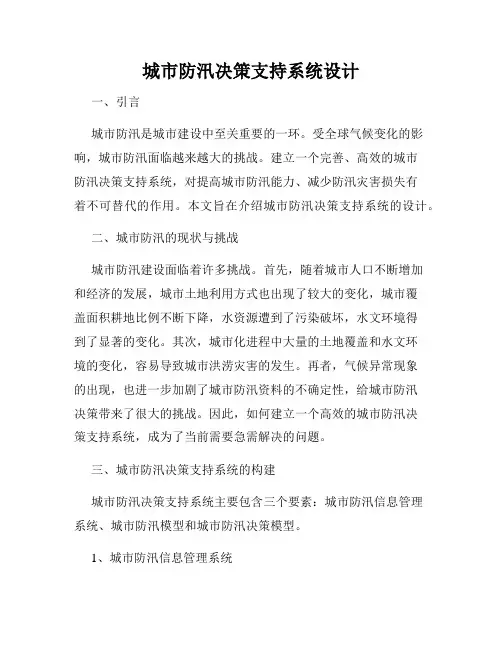 城市防汛决策支持系统设计

一、引言

城市防汛是城市建设中至关重要的一环。受全球气候变化的影响，城市防汛面临越来越大的挑战。建立一个完善、高效的城市防汛决策支持系统，对提高城市防汛能力、减少防汛灾害损失有着不可替代的作用。本文旨在介绍城市防汛决策支持系统的设计。

二、城市防汛的现状与挑战

城市防汛建设面临着许多挑战。首先，随着城市人口不断增加和经济的发展，城市土地利用方式也出现了较大的变化，城市覆盖面积耕地比例不断下降，水资源遭到了污染破坏，水文环境得到了显著的变化。其次，城市化进程中大量的土地覆盖和水文环境的变化，容易导致城市洪涝灾害的发生。再者，气候异常现象的出现，也进一步加剧了城市防汛资料的不确定性，给城市防汛决策带来了很大的挑战。因此，如何建立一个高效的城市防汛决策支持系统，成为了当前需要急需解决的问题。

三、城市防汛决策支持系统的构建

城市防汛决策支持系统主要包含三个要素：城市防汛信息管理系统、城市防汛模型和城市防汛决策模型。

1、城市防汛信息管理系统